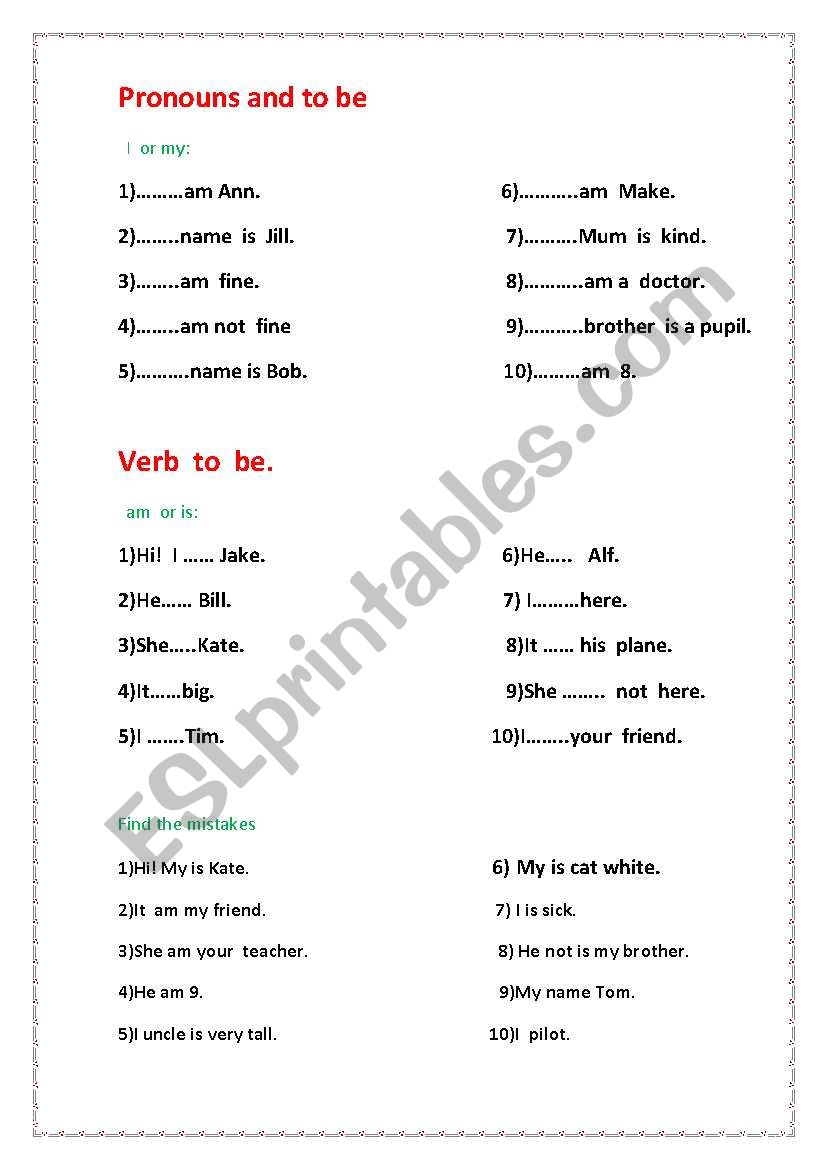 Pronouns and to be

I or my:

1)………am Ann.

2)……..name is Jill.

3)……..am fine.

4)……..am not fine

5)……….name is Bob.

6)………..am Make.

7)……….Mum is kind.

8)………..am a doctor.

9)………..brother is a pupil.

10)………am 8.

Verb to be.

am or is:

1)Hi! I …… Jake.

2)He…… Bill.

3)She…..Kate.

4)It……big.

5)I …….Tim.

6)He….. Alf.

7) I………here.

8)It …… his plane.

9)She …….. not here.

10)I……..your friend.

Find the mistakes

1)Hi! My is Kate.

2)It am my friend.

3)She am your teacher.

4)He am 9.

5)I uncle is very tall.

6) My is cat white.

7) I is sick.

8) He not is my brother.

9)My name Tom.

10)I pilot.

ESLprintables.com